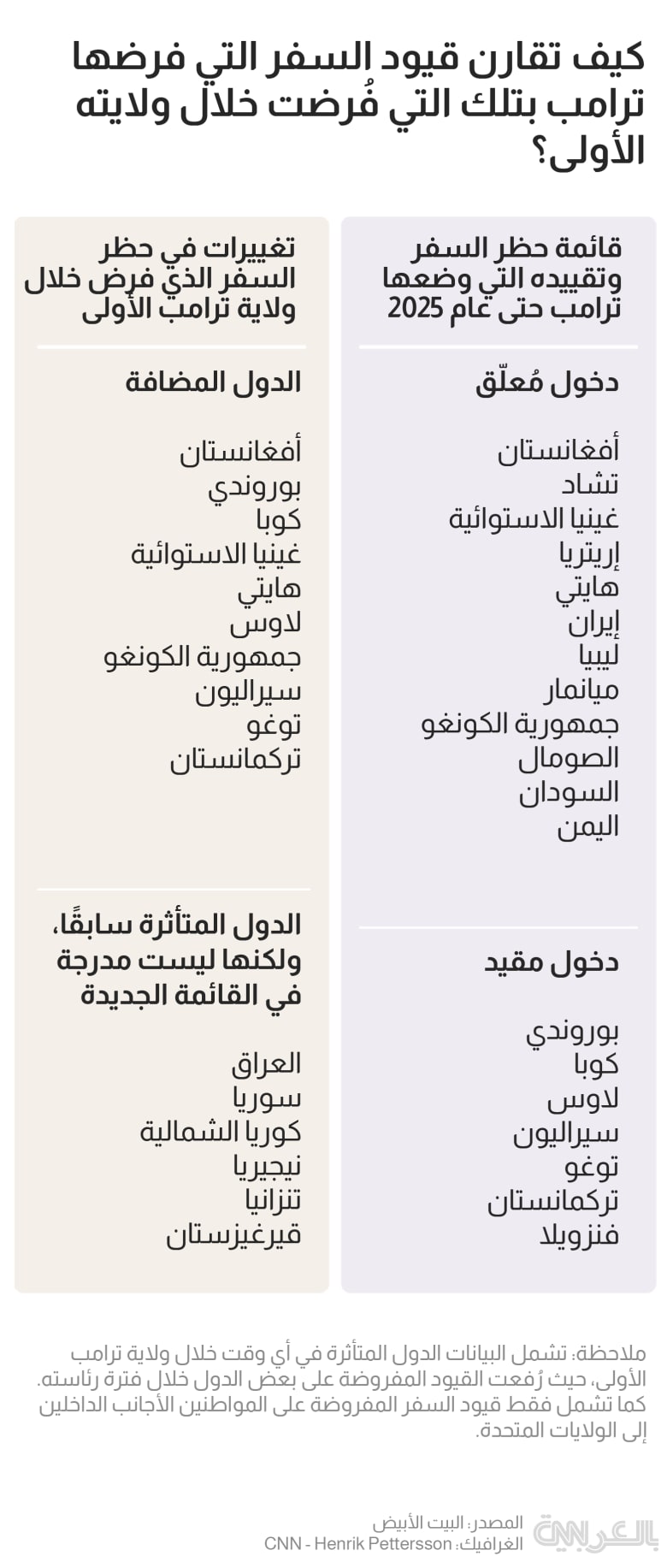 كيف تقارن قيود السفر التي فرضها ترامب بتلك التي فُرضت خلال ولايته الأولى؟

قائمة حظر السفر وتقييده التي وضعها ترامب حتى عام 2025

دخول مُعلّق

أفغانستان
تشاد
غينيا الاستوائية
إريتريا
هايتي
إيران
ليبيا
ميانمار
جمهورية الكونغو
الصومال
السودان
اليمن

دخول مقيد

بوروندي
كوبا
لاوس
سيراليون
توغو
تركمانستان
فنزويلا

تغييرات في حظر السفر الذي فرض خلال ولاية ترامب الأولى

الدول المضافة

أفغانستان
بوروندي
كوبا
غينيا الاستوائية
هايتي
لاوس
جمهورية الكونغو
سيراليون
توغو
تركمانستان

الدول المتأثرة سابقًا، ولكنها ليست مدرجة في القائمة الجديدة

العراق
سوريا
كوريا الشمالية
نيجيريا
تنزانيا
قيرغيزستان

ملاحظة: تشمل البيانات الدول المتأثرة في أي وقت خلال ولاية ترامب الأولى، حيث رُفعت القيود المفروضة على بعض الدول خلال فترة رئاسته. كما تشمل فقط قيود السفر المفروضة على المواطنين الأجانب الداخلين إلى الولايات المتحدة.

المصدر: البيت الأبيض
الغرافيك: CNN - Henrik Pettersson

CNN بالعربية